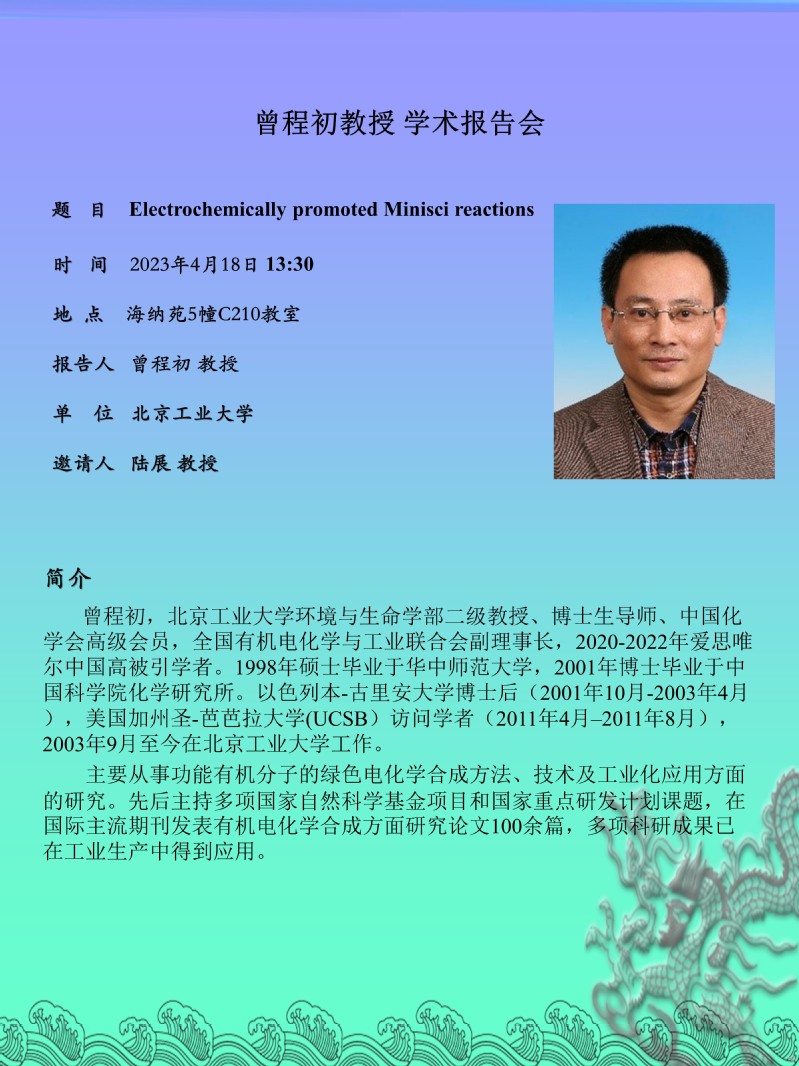 曾程初教授 学术报告会

题 目 Electrochemically promoted Minisci reactions

时 间 2023年4月18日 13:30

地 点 海纳苑5幢C210教室

报告人 曾程初 教授

单 位 北京工业大学

邀请人 陆展 教授

简介

曾程初，北京工业大学环境与生命学部二级教授、博士生导师、中国化学会高级会员，全国有机电化学与工业联合会副理事长，2020-2022年爱思唯尔中国高被引学者。1998年硕士毕业于华中师范大学，2001年博士毕业于中国科学院化学研究所。以色列本-古里安大学博士后（2001年10月-2003年4月），美国加州圣-芭芭拉大学(UCSB）访问学者（2011年4月–2011年8月），2003年9月至今在北京工业大学工作。

主要从事功能有机分子的绿色电化学合成方法、技术及工业化应用方面的研究。先后主持多项国家自然科学基金项目和国家重点研发计划课题，在国际主流期刊发表有机电化学合成方面研究论文100余篇，多项科研成果已在工业生产中得到应用。